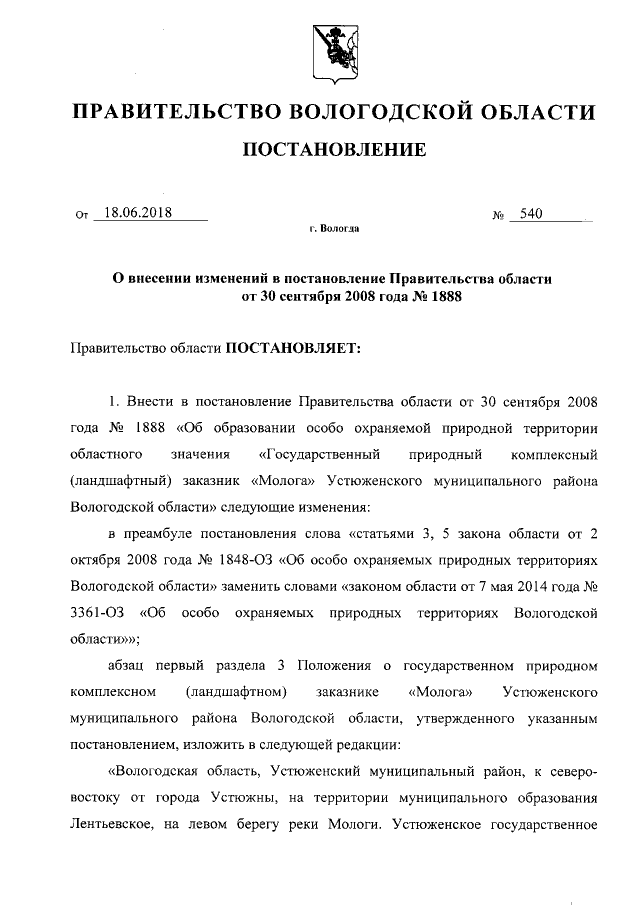 ПРАВИТЕЛЬСТВО ВОЛОГОДСКОЙ ОБЛАСТИ

ПОСТАНОВЛЕНИЕ

От 18.06.2018 № 540

г. Вологда

О внесении изменений в постановление Правительства области от 30 сентября 2008 года № 1888

Правительство области ПОСТАНОВЛЯЕТ:

1. Внести в постановление Правительства области от 30 сентября 2008 года № 1888 «Об образовании особо охраняемой природной территории областного значения «Государственный природный комплексный (ландшафтный) заказник «Молога» Устюженского муниципального района Вологодской области» следующие изменения:

в преамбуле постановления слова «статьями 3, 5 закона области от 2 октября 2008 года № 1848-ОЗ «Об особо охраняемых природных территориях Вологодской области» заменить словами «законом области от 7 мая 2014 года № 3361-ОЗ «Об особо охраняемых природных территориях Вологодской области»»;

абзац первый раздела 3 Положения о государственном природном комплексном (ландшафтном) заказнике «Молога» Устюженского муниципального района Вологодской области, утвержденного указанным постановлением, изложить в следующей редакции:

«Вологодская область, Устюженский муниципальный район, к северо-востоку от города Устюжны, на территории муниципального образования Лентьевское, на левом берегу реки Мологи. Устюженское государственное